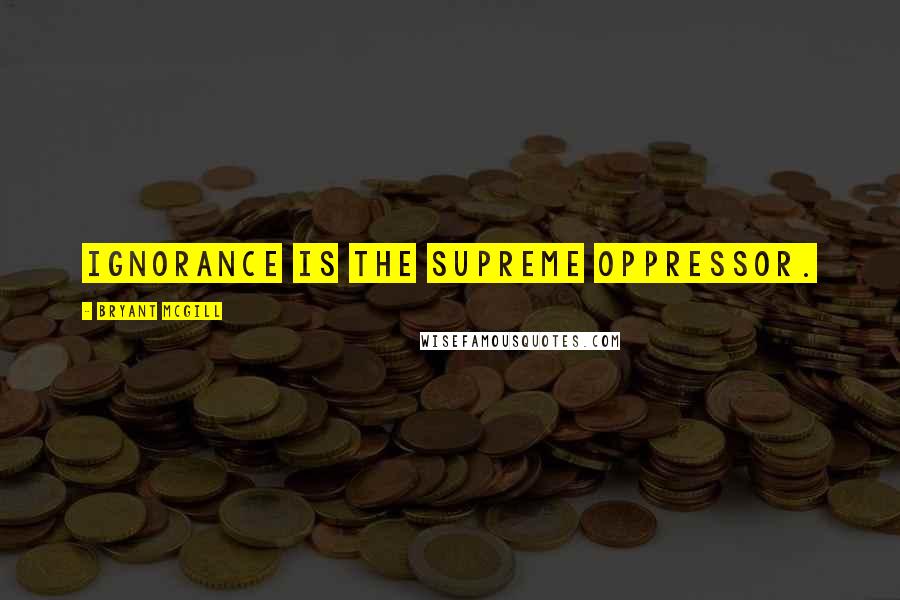 IGNORANCE IS THE SUPREME OPPRESSOR.

- BRYANT MCGILL

WISEFAMOUSQUOTES.COM